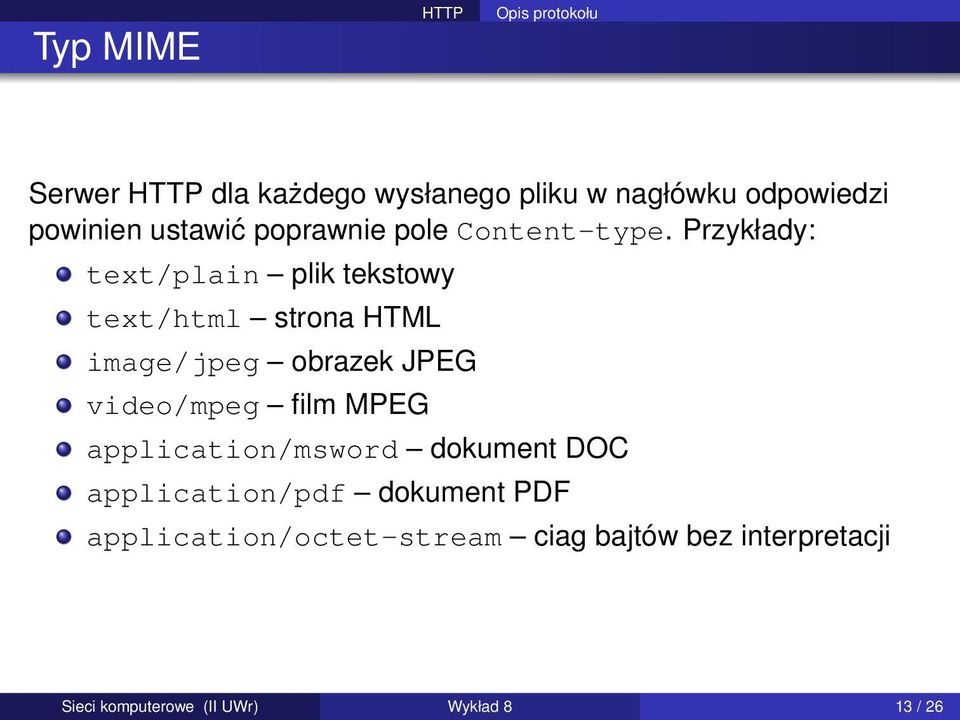 HTTP Opis protokołu

Typ MIME

Serwer HTTP dla każdego wysłanego pliku w nagłówku odpowiedzi powinien ustawić poprawnie pole Content-type. Przykłady:

text/plain – plik tekstowy
text/html – strona HTML
image/jpeg – obrazek JPEG
video/mpeg – film MPEG
application/msword – dokument DOC
application/pdf – dokument PDF
application/octet-stream – ciag bajtów bez interpretacji

Sieci komputerowe (II UWr) Wykład 8 13 / 26